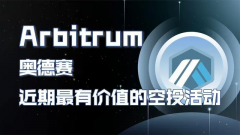 Arbitrum
奥德赛
近期最有价值的空投活动